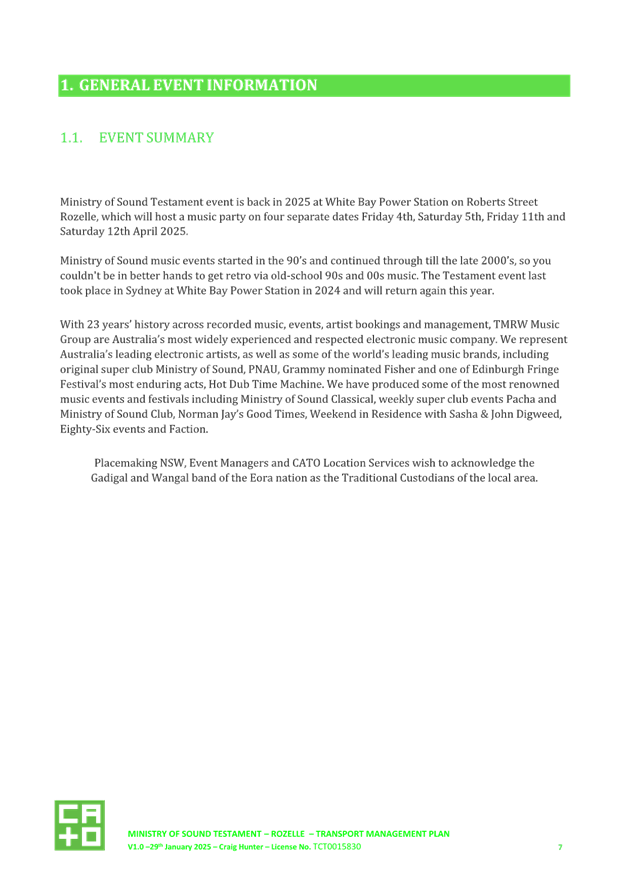 1. GENERAL EVENT INFORMATION

1.1. EVENT SUMMARY

Ministry of Sound Testament event is back in 2025 at White Bay Power Station on Roberts Street Rozelle, which will host a music party on four separate dates Friday 4th, Saturday 5th, Friday 11th and Saturday 12th April 2025.

Ministry of Sound music events started in the 90's and continued through till the late 2000's, so you couldn't be in better hands to get retro via old-school 90s and 00s music. The Testament event last took place in Sydney at White Bay Power Station in 2024 and will return again this year.

With 23 years' history across recorded music, events, artist bookings and management, TMRW Music Group are Australia's most widely experienced and respected electronic music company. We represent Australia's leading electronic artists, as well as some of the world's leading music brands, including original super club Ministry of Sound, PNAU, Grammy nominated Fisher and one of Edinburgh Fringe Festival's most enduring acts, Hot Dub Time Machine. We have produced some of the most renowned music events and festivals including Ministry of Sound Classical, weekly super club events Pacha and Ministry of Sound Club, Norman Jay's Good Times, Weekend in Residence with Sasha & John Digweed, Eighty-Six events and Faction.

Placemaking NSW, Event Managers and CATO Location Services wish to acknowledge the Gadigal and Wangal band of the Eora nation as the Traditional Custodians of the local area.

CA
TO

MINISTRY OF SOUND TESTAMENT – ROZELLE – TRANSPORT MANAGEMENT PLAN
V1.0 –29th January 2025 – Craig Hunter – License No. TCT0015830 7